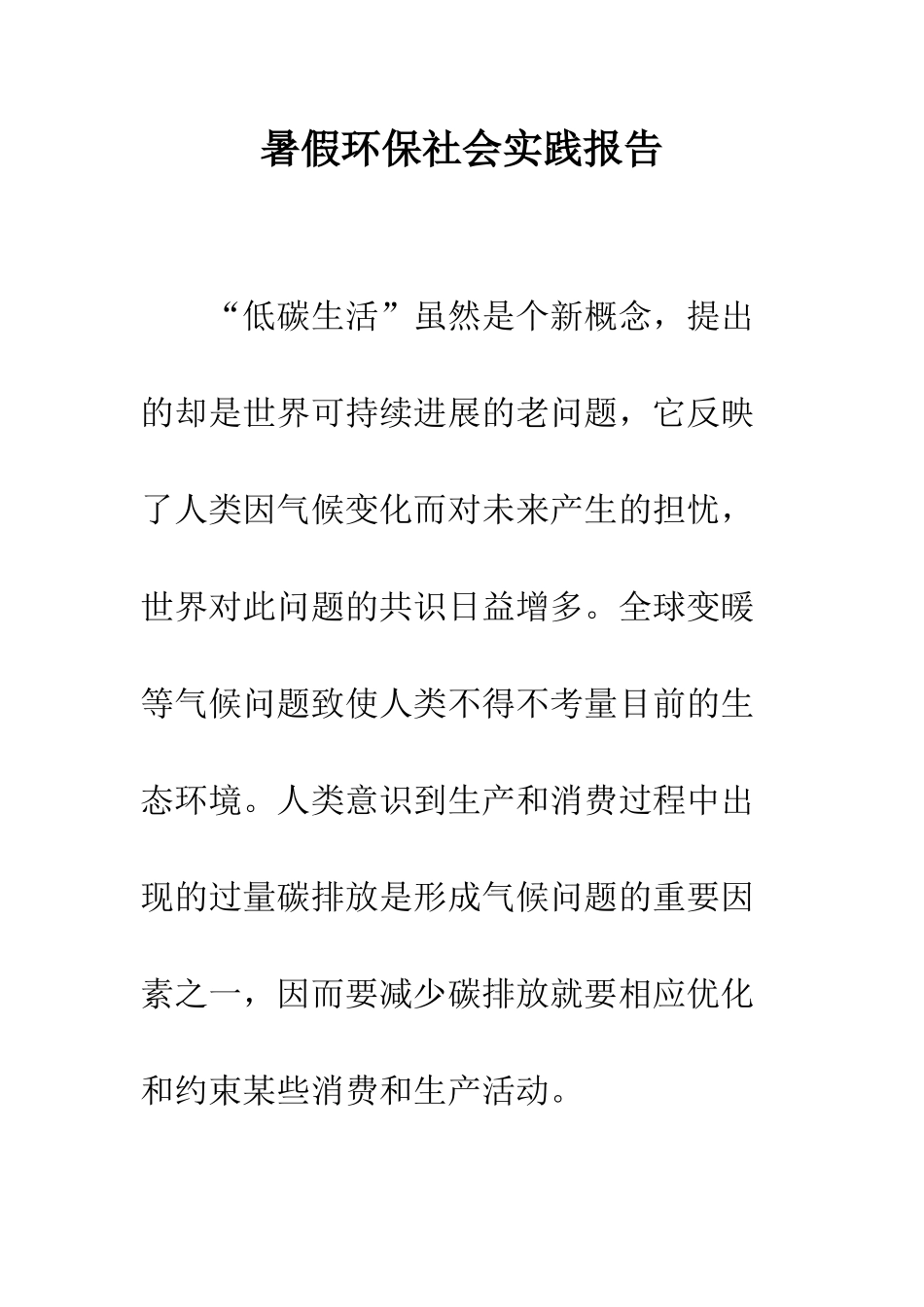 暑假环保社会实践报告

“低碳生活”虽然是个新概念，提出的却是世界可持续进展的老问题，它反映了人类因气候变化而对未来产生的担忧，世界对此问题的共识日益增多。全球变暖等气候问题致使人类不得不考量目前的生态环境。人类意识到生产和消费过程中出现的过量碳排放是形成气候问题的重要因素之一，因而要减少碳排放就要相应优化和约束某些消费和生产活动。